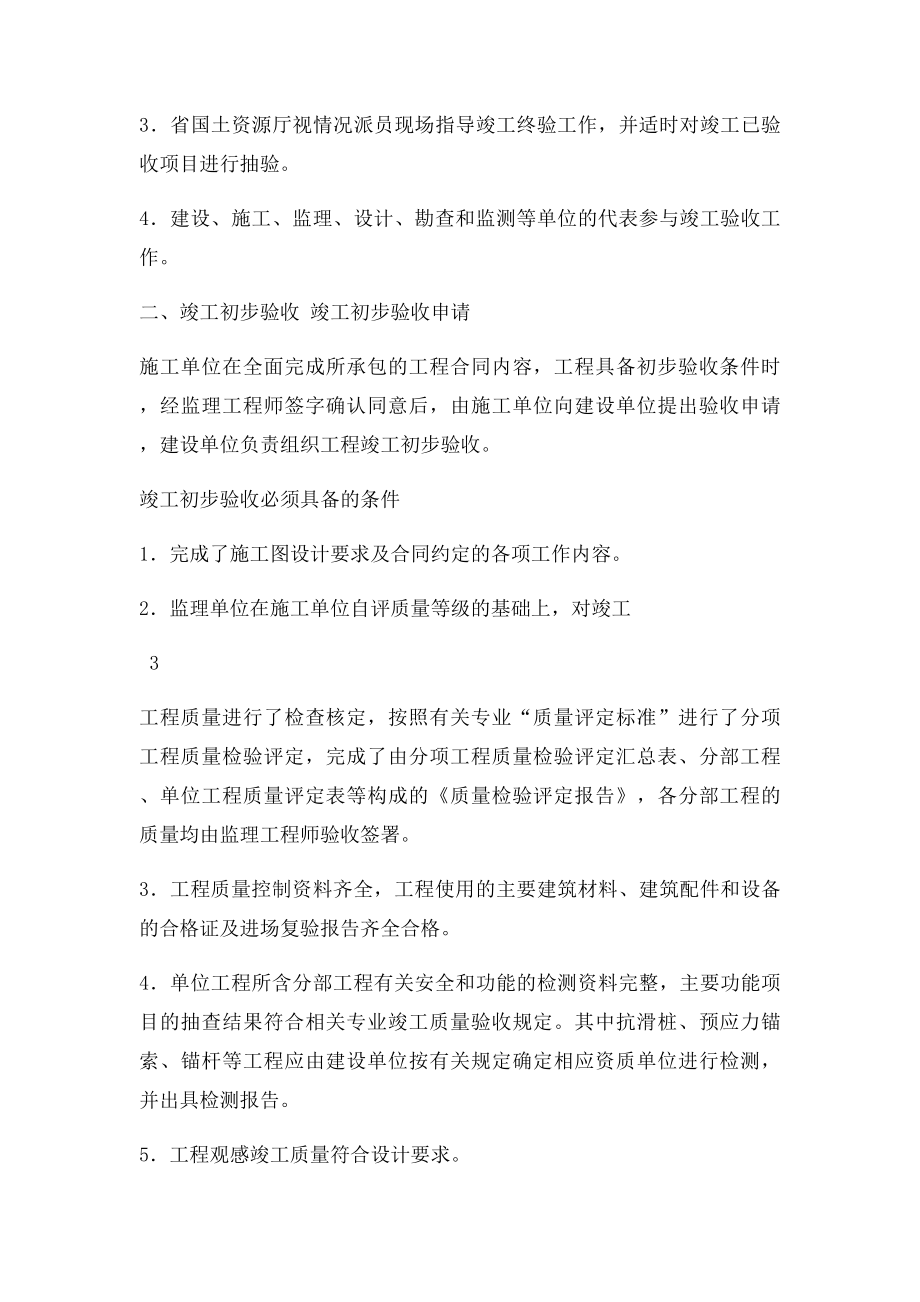 3．省国土资源厅视情况派员现场指导竣工终验工作，并适时对竣工已验收项目进行抽验。

4．建设、施工、监理、设计、勘查和监测等单位的代表参与竣工验收工作。

二、竣工初步验收 竣工初步验收申请

施工单位在全面完成所承包的工程合同内容，工程具备初步验收条件时，经监理工程师签字确认同意后，由施工单位向建设单位提出验收申请，建设单位负责组织工程竣工初步验收。

竣工初步验收必须具备的条件

1．完成了施工图设计要求及合同约定的各项工作内容。

2．监理单位在施工单位自评质量等级的基础上，对竣工

3

工程质量进行了检查核定，按照有关专业“质量评定标准”进行了分项工程质量检验评定，完成了由分项工程质量检验评定汇总表、分部工程、单位工程质量评定表等构成的《质量检验评定报告》，各分部工程的质量均由监理工程师验收签署。

3．工程质量控制资料齐全，工程使用的主要建筑材料、建筑配件和设备的合格证及进场复验报告齐全合格。

4．单位工程所含分部工程有关安全和功能的检测资料完整，主要功能项目的抽查结果符合相关专业竣工质量验收规定。其中抗滑桩、预应力锚索、锚杆等工程应由建设单位按有关规定确定相应资质单位进行检测，并出具检测报告。

5．工程观感竣工质量符合设计要求。